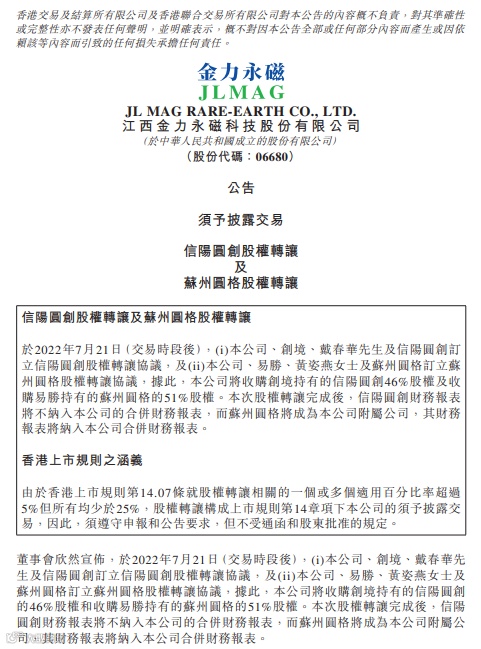 香港交易及結算所有限公司及香港聯合交易所有限公司對本公告的內容概不負責，對其準確性或完整性亦不發表任何聲明，並明確表示，概不對因本公告全部或任何部分內容而產生或因依賴該等內容而引致的任何損失承擔任何責任。

金力永磁
JLMAG
JL MAG RARE-EARTH CO., LTD.
江西金力永磁科技股份有限公司
(於中華人民共和國成立的股份有限公司)
(股份代碼：06680)

公告

須予披露交易

信陽圓創股權轉讓
及
蘇州圓格股權轉讓

信陽圓創股權轉讓及蘇州圓格股權轉讓

於2022年7月21日(交易時段後)，(i)本公司、創境、戴春華先生及信陽圓創訂立信陽圓創股權轉讓協議，及(ii)本公司、易勝、黃姿燕女士及蘇州圓格訂立蘇州圓格股權轉讓協議，據此，本公司將收購創境持有的信陽圓創46%股權及收購易勝持有的蘇州圓格的51%股權。本次股權轉讓完成後，信陽圓創財務報表將不納入本公司的合併財務報表，而蘇州圓格將成為本公司附屬公司，其財務報表將納入本公司合併財務報表。

香港上市規則之涵義

由於香港上市規則第14.07條就股權轉讓相關的一個或多個適用百分比率超過5%但所有均少於25%，股權轉讓構成上市規則第14章項下本公司的須予披露交易，因此，須遵守申報和公告要求，但不受通函和股東批准的規定。

董事會欣然宣佈，於2022年7月21日(交易時段後)，(i)本公司、創境、戴春華先生及信陽圓創訂立信陽圓創股權轉讓協議，及(ii)本公司、易勝、黃姿燕女士及蘇州圓格訂立蘇州圓格股權轉讓協議，據此，本公司將收購創境持有的信陽圓創的46%股權和收購易勝持有的蘇州圓格的51%股權。本次股權轉讓完成後，信陽圓創財務報表將不納入本公司的合併財務報表，而蘇州圓格將成為本公司附屬公司，其財務報表將納入本公司合併財務報表。